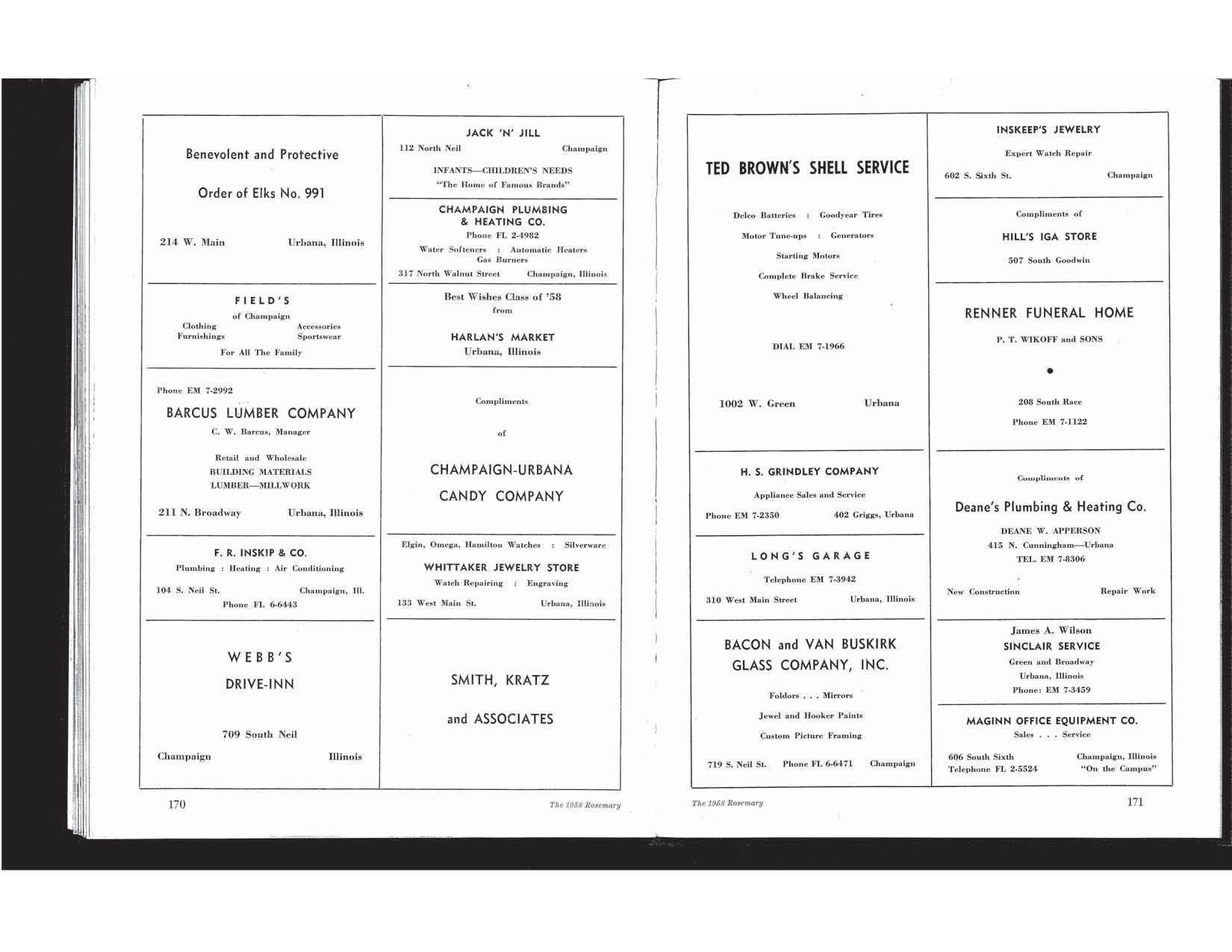 Benevolent and Protective

Order of Elks No. 991

214 W. Main Urbana, Illinois

FIELD'S
of Champaign
Clothing Accessories
Furnishings Sportswear
For All The Family

Phone EM 7-2992
BARCUS LUMBER COMPANY
C. W. Barcus, Manager

Retail and Wholesale
BUILDING MATERIALS
LUMBER—MILLWORK

211 N. Broadway Urbana, Illinois

F. R. INSKIP & CO.
Plumbing : Heating : Air Conditioning
104 S. Neil St. Champaign, Ill.
Phone FL 6-6443

WEBB'S
DRIVE-INN

709 South Neil
Champaign Illinois

JACK 'N' JILL
112 North Neil Champaign
INFANTS—CHILDREN'S NEEDS
"The Home of Famous Brands"

CHAMPAIGN PLUMBING & HEATING CO.
Phone FL 2-4982
Water Softeners : Automatic Heaters
Gas Burners
317 North Walnut Street Champaign, Illinois

Best Wishes Class of '58
from
HARLAN'S MARKET
Urbana, Illinois

Compliments
of
CHAMPAIGN-URBANA
CANDY COMPANY

Elgin, Omega, Hamilton Watches : Silverware
WHITTAKER JEWELRY STORE
Watch Repairing : Engraving
133 West Main St. Urbana, Illinois

SMITH, KRATZ
and ASSOCIATES

170 The 1958 Rosemary

TED BROWN'S SHELL SERVICE

Delco Batteries : Goodyear Tires
Motor Tune-ups : Generators
Starting Motors
Complete Brake Service
Wheel Balancing

DIAL EM 7-1966

1002 W. Green Urbana

H. S. GRINDLEY COMPANY
Appliance Sales and Service
Phone EM 7-2350 402 Griggs, Urbana

LONG'S GARAGE
Telephone EM 7-3942
310 West Main Street Urbana, Illinois

BACON and VAN BUSKIRK
GLASS COMPANY, INC.
Foldors . . . Mirrors
Jewel and Hooker Paints
Custom Picture Framing
719 S. Neil St. Phone FL 6-6471 Champaign

INSKEEP'S JEWELRY
Expert Watch Repair
602 S. Sixth St. Champaign

Compliments of
HILL'S IGA STORE
507 South Goodwin

RENNER FUNERAL HOME
P. T. WIKOFF and SONS
208 South Race
Phone EM 7-1122

Compliments of
Deane's Plumbing & Heating Co.
DEANE W. APPERSON
415 N. Cunningham—Urbana
TEL. EM 7-8306
New Construction Repair Work

James A. Wilson
SINCLAIR SERVICE
Green and Broadway
Urbana, Illinois
Phone: EM 7-3459

MAGINN OFFICE EQUIPMENT CO.
Sales . . . Service
606 South Sixth Champaign, Illinois
Telephone FL 2-5524 "On the Campus"

The 1958 Rosemary 171